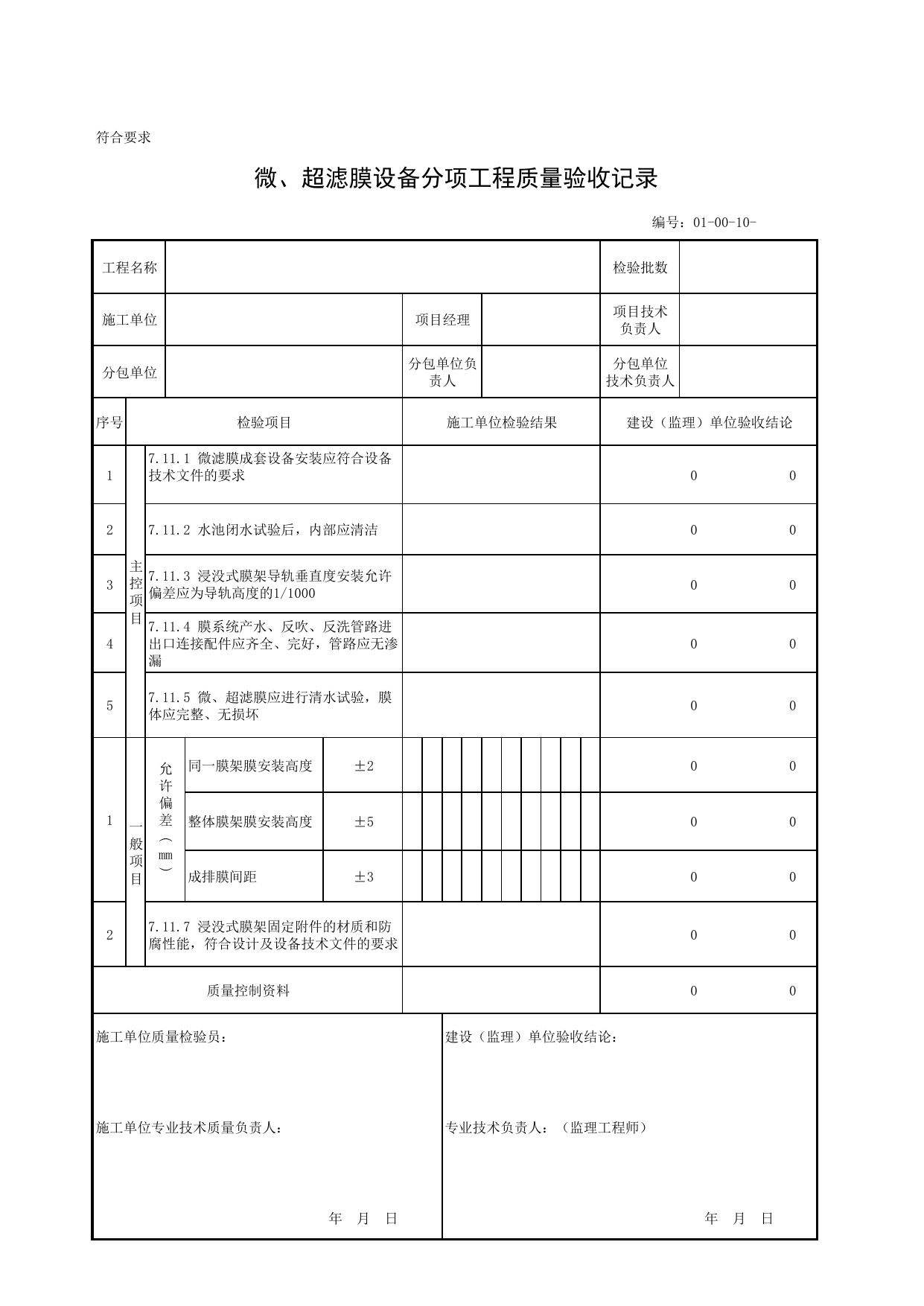 符合要求

微、超滤膜设备分项工程质量验收记录

编号：01-00-10-

工程名称 检验批数

施工单位 项目经理 项目技术负责人

分包单位 分包单位负责人 分包单位技术负责人

| 序号 | | 检验项目 | | | 施工单位检验结果 | 建设（监理）单位验收结论 | |
|---|---|---|---|---|---|---|---|
| 1 | 主控项目 | 7.11.1 微滤膜成套设备安装应符合设备技术文件的要求 | | | | 0 | 0 |
| 2 | | 7.11.2 水池闭水试验后，内部应清洁 | | | | 0 | 0 |
| 3 | | 7.11.3 浸没式膜架导轨垂直度安装允许偏差应为导轨高度的1/1000 | | | | 0 | 0 |
| 4 | | 7.11.4 膜系统产水、反吹、反洗管路进出口连接配件应齐全、完好，管路应无渗漏 | | | | 0 | 0 |
| 5 | | 7.11.5 微、超滤膜应进行清水试验，膜体应完整、无损坏 | | | | 0 | 0 |
| 1 | 一般项目 | 允许偏差（mm） | 同一膜架膜安装高度 | ±2 | | 0 | 0 |
| | | | 整体膜架膜安装高度 | ±5 | | 0 | 0 |
| | | | 成排膜间距 | ±3 | | 0 | 0 |
| 2 | | 7.11.7 浸没式膜架固定附件的材质和防腐性能，符合设计及设备技术文件的要求 | | | | 0 | 0 |
| 质量控制资料 | | | | | | 0 | 0 |

施工单位质量检验员：

施工单位专业技术质量负责人：

年 月 日

建设（监理）单位验收结论：

专业技术负责人：（监理工程师）

年 月 日